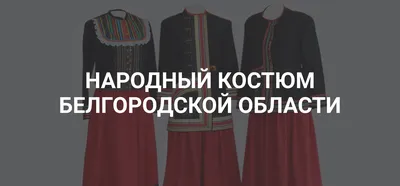 НАРОДНЫЙ КОСТЮМ БЕЛГОРОДСКОЙ ОБЛАСТИ